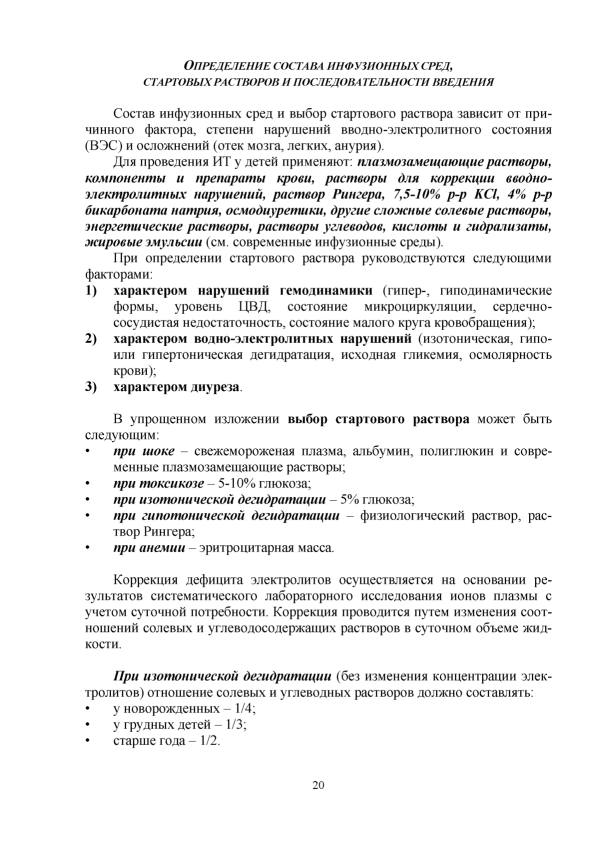 ОПРЕДЕЛЕНИЕ СОСТАВА ИНФУЗИОННЫХ СРЕД, СТАРТОВЫХ РАСТВОРОВ И ПОСЛЕДОВАТЕЛЬНОСТИ ВВЕДЕНИЯ

Состав инфузионных сред и выбор стартового раствора зависит от причинного фактора, степени нарушений вводно-электролитного состояния (ВЭС) и осложнений (отек мозга, легких, анурия).

Для проведения ИТ у детей применяют: плазмозамещающие растворы, компоненты и препараты крови, растворы для коррекции вводно-электролитных нарушений, раствор Рингера, 7,5-10% р-р KCl, 4% р-р бикарбоната натрия, осмодиуретики, другие сложные солевые растворы, энергетические растворы, растворы углеводов, кислоты и гидрализаты, жировые эмульсии (см. современные инфузионные среды).

При определении стартового раствора руководствуются следующими факторами:

1) характером нарушений гемодинамики (гипер-, гиподинамические формы, уровень ЦВД, состояние микроциркуляции, сердечно-сосудистая недостаточность, состояние малого круга кровобращения);
2) характером водно-электролитных нарушений (изотоническая, гипо- или гипертоническая дегидратация, исходная гликемия, осмолярность крови);
3) характером диуреза.

В упрощенном изложении выбор стартового раствора может быть следующим:
• при шоке – свежемороженая плазма, альбумин, полиглюкин и современные плазмозамещающие растворы;
• при токсикозе – 5-10% глюкоза;
• при изотонической дегидратации – 5% глюкоза;
• при гипотонической дегидратации – физиологический раствор, раствор Рингера;
• при анемии – эритроцитарная масса.

Коррекция дефицита электролитов осуществляется на основании результатов систематического лабораторного исследования ионов плазмы с учетом суточной потребности. Коррекция проводится путем изменения соотношений солевых и углеводосодержащих растворов в суточном объеме жидкости.

При изотонической дегидратации (без изменения концентрации электролитов) отношение солевых и углеводных растворов должно составлять:
• у новорожденных – 1/4;
• у грудных детей – 1/3;
• старше года – 1/2.

20